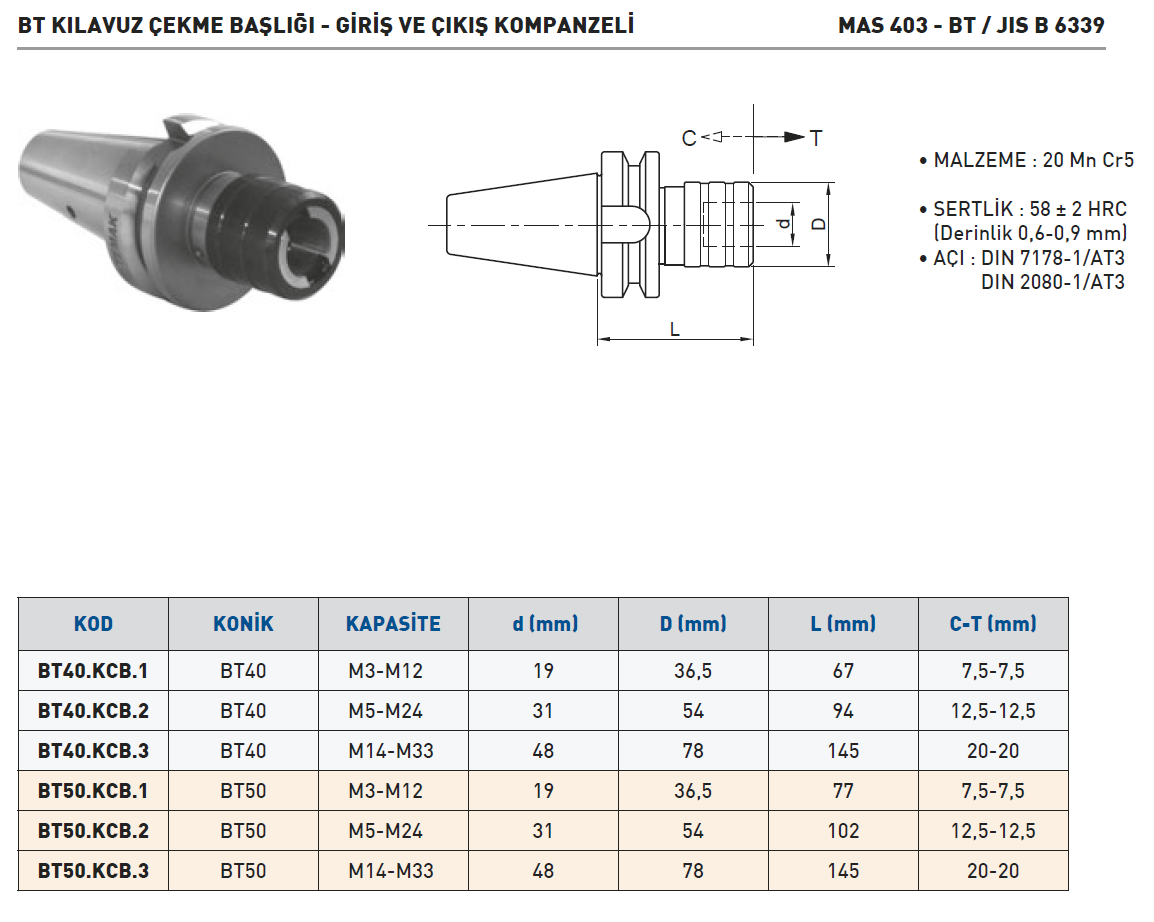 BT KILAVUZ ÇEKME BAŞLIĞI - GİRİŞ VE ÇIKIŞ KOMPANZELİ

MAS 403 - BT / JIS B 6339

C T

d D

L

• MALZEME : 20 Mn Cr5

• SERTLİK : 58 ± 2 HRC (Derinlik 0,6-0,9 mm)

• AÇI : DIN 7178-1/AT3 DIN 2080-1/AT3

| KOD | KONİK | KAPASİTE | d (mm) | D (mm) | L (mm) | C-T (mm) |
|---|---|---|---|---|---|---|
| BT40.KCB.1 | BT40 | M3-M12 | 19 | 36,5 | 67 | 7,5-7,5 |
| BT40.KCB.2 | BT40 | M5-M24 | 31 | 54 | 94 | 12,5-12,5 |
| BT40.KCB.3 | BT40 | M14-M33 | 48 | 78 | 145 | 20-20 |
| BT50.KCB.1 | BT50 | M3-M12 | 19 | 36,5 | 77 | 7,5-7,5 |
| BT50.KCB.2 | BT50 | M5-M24 | 31 | 54 | 102 | 12,5-12,5 |
| BT50.KCB.3 | BT50 | M14-M33 | 48 | 78 | 145 | 20-20 |